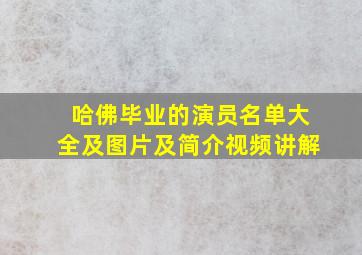 哈佛毕业的演员名单大全及图片及简介视频讲解